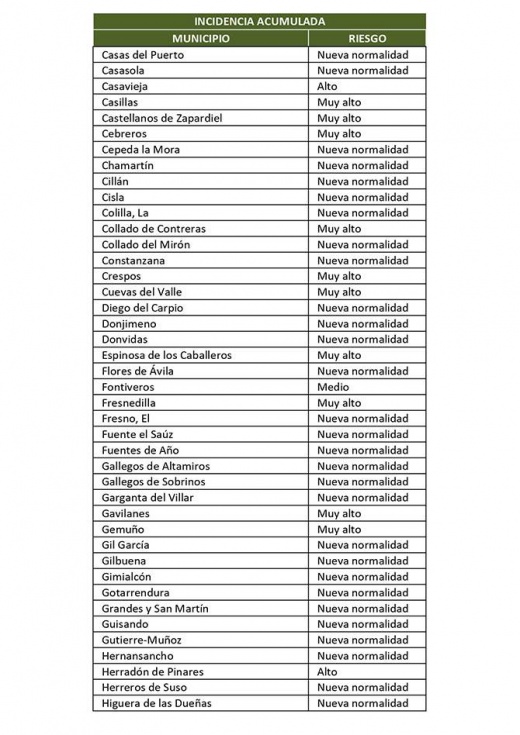 INCIDENCIA ACUMULADA

| MUNICIPIO | RIESGO |
|---|---|
| Casas del Puerto | Nueva normalidad |
| Casasola | Nueva normalidad |
| Casavieja | Alto |
| Casillas | Muy alto |
| Castellanos de Zapardiel | Muy alto |
| Cebreros | Muy alto |
| Cepeda la Mora | Nueva normalidad |
| Chamartín | Nueva normalidad |
| Cillán | Nueva normalidad |
| Cisla | Nueva normalidad |
| Colilla, La | Nueva normalidad |
| Collado de Contreras | Muy alto |
| Collado del Mirón | Nueva normalidad |
| Constanzana | Nueva normalidad |
| Crespos | Muy alto |
| Cuevas del Valle | Muy alto |
| Diego del Carpio | Nueva normalidad |
| Donjimeno | Nueva normalidad |
| Donvidas | Nueva normalidad |
| Espinosa de los Caballeros | Muy alto |
| Flores de Ávila | Nueva normalidad |
| Fontiveros | Medio |
| Fresnedilla | Muy alto |
| Fresno, El | Nueva normalidad |
| Fuente el Saúz | Nueva normalidad |
| Fuentes de Año | Nueva normalidad |
| Gallegos de Altamiros | Nueva normalidad |
| Gallegos de Sobrinos | Nueva normalidad |
| Garganta del Villar | Nueva normalidad |
| Gavilanes | Muy alto |
| Gemuño | Muy alto |
| Gil García | Nueva normalidad |
| Gilbuena | Nueva normalidad |
| Gimialcón | Nueva normalidad |
| Gotarrendura | Nueva normalidad |
| Grandes y San Martín | Nueva normalidad |
| Guisando | Nueva normalidad |
| Gutierre-Muñoz | Nueva normalidad |
| Hernansancho | Nueva normalidad |
| Herradón de Pinares | Alto |
| Herreros de Suso | Nueva normalidad |
| Higuera de las Dueñas | Nueva normalidad |